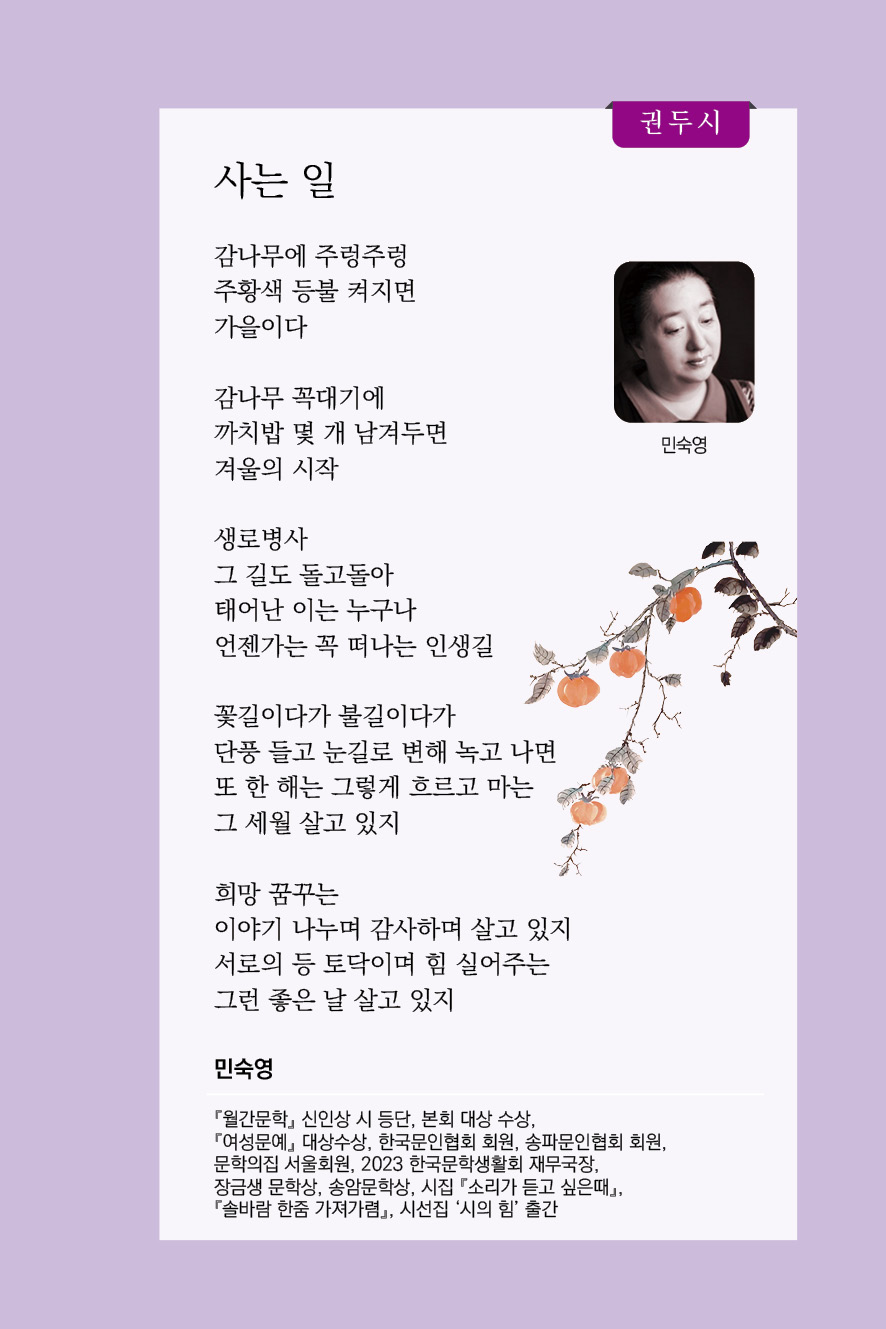 권두시

사는 일

감나무에 주렁주렁
주황색 등불 켜지면
가을이다

감나무 꼭대기에
까치밥 몇 개 남겨두면
겨울의 시작

생로병사
그 길도 돌고돌아
태어난 이는 누구나
언젠가는 꼭 떠나는 인생길

꽃길이다가 불길이다가
단풍 들고 눈길로 변해 녹고 나면
또 한 해는 그렇게 흐르고 마는
그 세월 살고 있지

희망 꿈꾸는
이야기 나누며 감사하며 살고 있지
서로의 등 토닥이며 힘 실어주는
그런 좋은 날 살고 있지

민숙영

민숙영

『월간문학』 신인상 시 등단, 본회 대상 수상,
『여성문예』 대상수상, 한국문인협회 회원, 송파문인협회 회원,
문학의집 서울회원, 2023 한국문학생활회 재무국장,
장금생 문학상, 송암문학상, 시집 『소리가 듣고 싶은때』,
『솔바람 한줌 가져가렴』, 시선집 '시의 힘' 출간